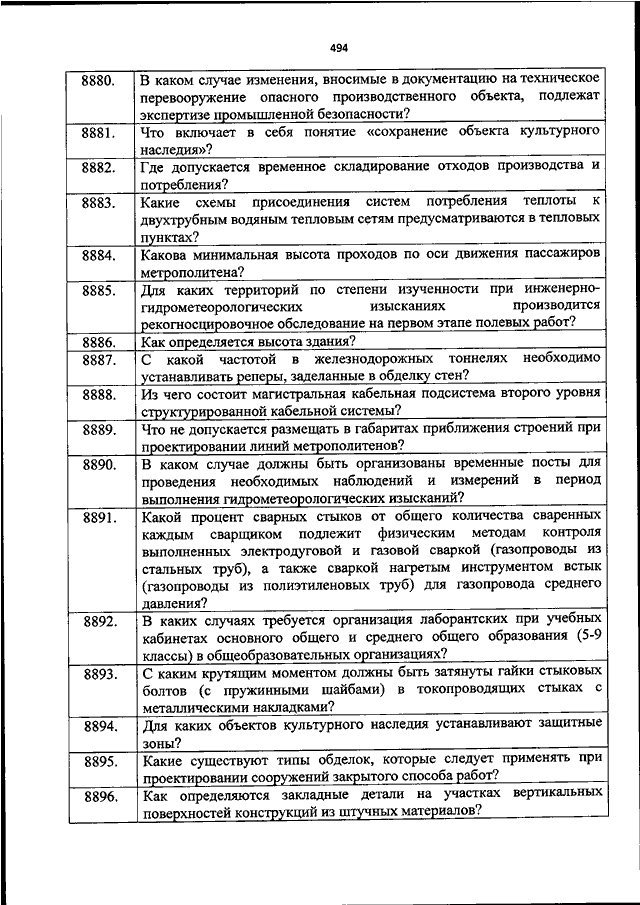 494

| | |
|---|---|
| 8880. | В каком случае изменения, вносимые в документацию на техническое перевооружение опасного производственного объекта, подлежат экспертизе промышленной безопасности? |
| 8881. | Что включает в себя понятие «сохранение объекта культурного наследия»? |
| 8882. | Где допускается временное складирование отходов производства и потребления? |
| 8883. | Какие схемы присоединения систем потребления теплоты к двухтрубным водяным тепловым сетям предусматриваются в тепловых пунктах? |
| 8884. | Какова минимальная высота проходов по оси движения пассажиров метрополитена? |
| 8885. | Для каких территорий по степени изученности при инженерно-гидрометеорологических изысканиях производится рекогносцировочное обследование на первом этапе полевых работ? |
| 8886. | Как определяется высота здания? |
| 8887. | С какой частотой в железнодорожных тоннелях необходимо устанавливать реперы, заделанные в обделку стен? |
| 8888. | Из чего состоит магистральная кабельная подсистема второго уровня структурированной кабельной системы? |
| 8889. | Что не допускается размещать в габаритах приближения строений при проектировании линий метрополитенов? |
| 8890. | В каком случае должны быть организованы временные посты для проведения необходимых наблюдений и измерений в период выполнения гидрометеорологических изысканий? |
| 8891. | Какой процент сварных стыков от общего количества сваренных каждым сварщиком подлежит физическим методам контроля выполненных электродуговой и газовой сваркой (газопроводы из стальных труб), а также сваркой нагретым инструментом встык (газопроводы из полиэтиленовых труб) для газопровода среднего давления? |
| 8892. | В каких случаях требуется организация лаборантских при учебных кабинетах основного общего и среднего общего образования (5-9 классы) в общеобразовательных организациях? |
| 8893. | С каким крутящим моментом должны быть затянуты гайки стыковых болтов (с пружинными шайбами) в токопроводящих стыках с металлическими накладками? |
| 8894. | Для каких объектов культурного наследия устанавливают защитные зоны? |
| 8895. | Какие существуют типы обделок, которые следует применять при проектировании сооружений закрытого способа работ? |
| 8896. | Как определяются закладные детали на участках вертикальных поверхностей конструкций из штучных материалов? |